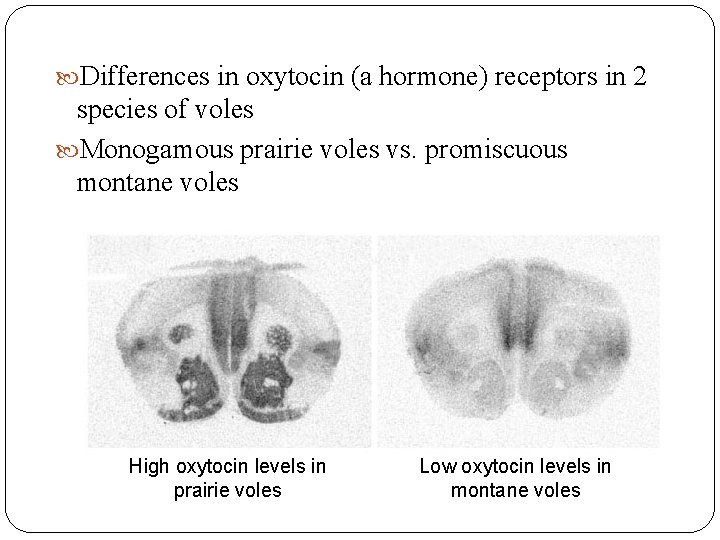 Differences in oxytocin (a hormone) receptors in 2 species of voles

Monogamous prairie voles vs. promiscuous montane voles

High oxytocin levels in prairie voles

Low oxytocin levels in montane voles